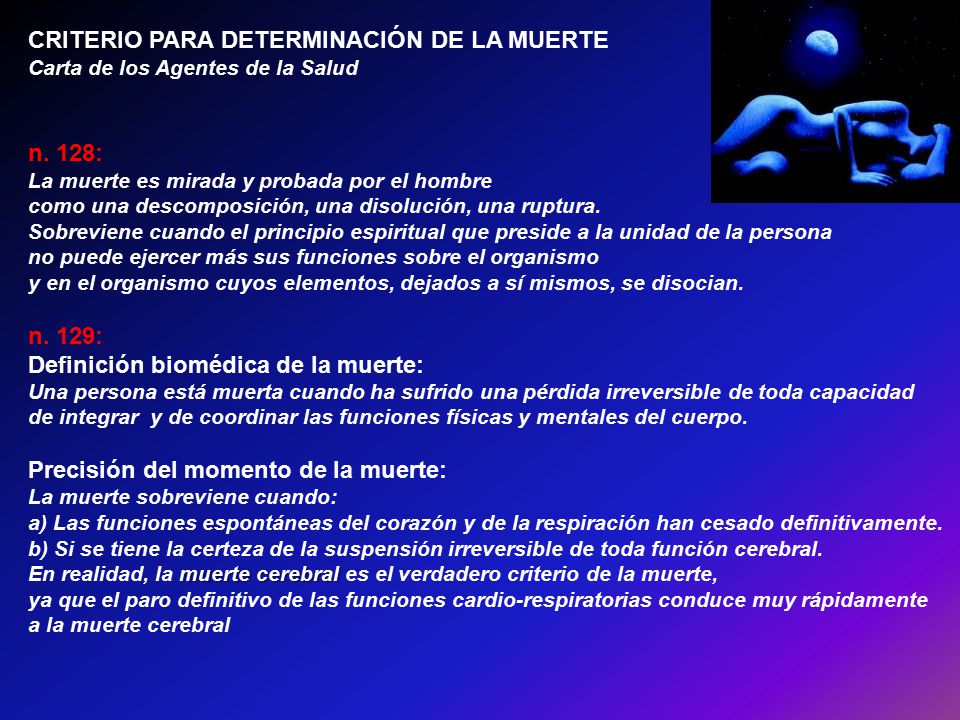 CRITERIO PARA DETERMINACIÓN DE LA MUERTE
Carta de los Agentes de la Salud

n. 128:
La muerte es mirada y probada por el hombre como una descomposición, una disolución, una ruptura. Sobreviene cuando el principio espiritual que preside a la unidad de la persona no puede ejercer más sus funciones sobre el organismo y en el organismo cuyos elementos, dejados a sí mismos, se disocian.

n. 129:
Definición biomédica de la muerte:
Una persona está muerta cuando ha sufrido una pérdida irreversible de toda capacidad de integrar y de coordinar las funciones físicas y mentales del cuerpo.

Precisión del momento de la muerte:
La muerte sobreviene cuando:
a) Las funciones espontáneas del corazón y de la respiración han cesado definitivamente.
b) Si se tiene la certeza de la suspensión irreversible de toda función cerebral.
En realidad, la muerte cerebral es el verdadero criterio de la muerte, ya que el paro definitivo de las funciones cardio-respiratorias conduce muy rápidamente a la muerte cerebral